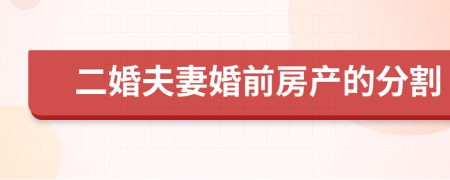 二婚夫妻婚前房产的分割